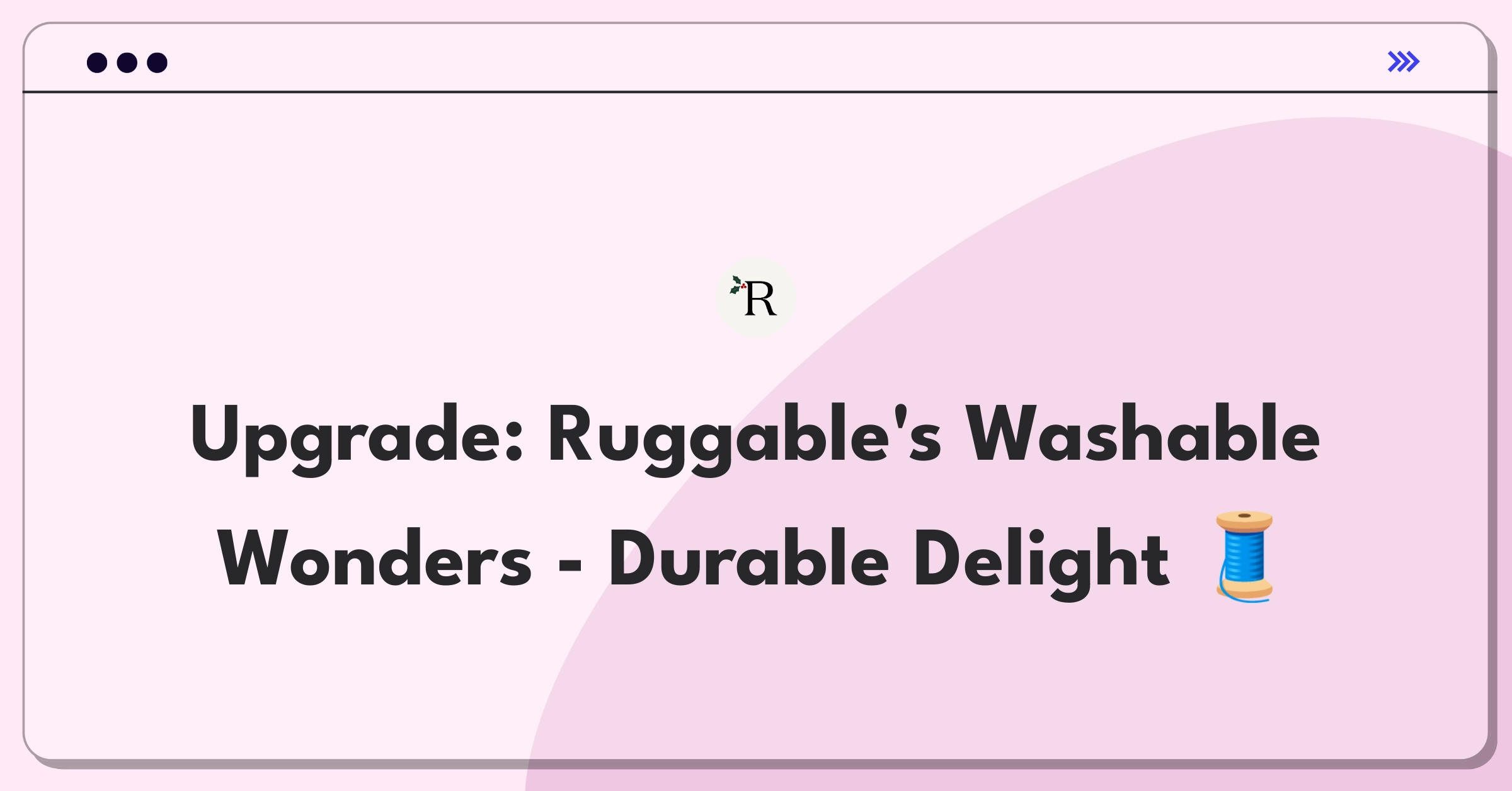 R

Upgrade: Ruggable's Washable Wonders - Durable Delight 🧵